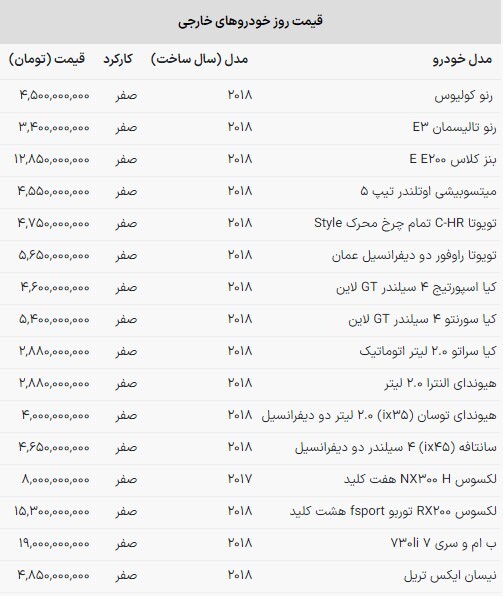 قیمت روز خودروهای خارجی

| مدل خودرو | مدل (سال ساخت) | کارکرد | قیمت (تومان) |
|---|---|---|---|
| رنو کولیوس | ۲۰۱۸ | صفر | ۴,۵۰۰,۰۰۰,۰۰۰ |
| رنو تالیسمان E۳ | ۲۰۱۸ | صفر | ۳,۴۰۰,۰۰۰,۰۰۰ |
| بنز کلاس E E۲۰۰ | ۲۰۱۸ | صفر | ۱۲,۸۵۰,۰۰۰,۰۰۰ |
| میتسوبیشی اوتلندر تیپ ۵ | ۲۰۱۸ | صفر | ۴,۵۵۰,۰۰۰,۰۰۰ |
| تویوتا C-HR تمام چرخ محرک Style | ۲۰۱۸ | صفر | ۴,۷۵۰,۰۰۰,۰۰۰ |
| تویوتا راوفور دو دیفرانسیل عمان | ۲۰۱۸ | صفر | ۵,۶۵۰,۰۰۰,۰۰۰ |
| کیا اسپورتیج ۴ سیلندر GT لاین | ۲۰۱۸ | صفر | ۴,۶۰۰,۰۰۰,۰۰۰ |
| کیا سورنتو ۴ سیلندر GT لاین | ۲۰۱۸ | صفر | ۵,۴۰۰,۰۰۰,۰۰۰ |
| کیا سراتو ۲.۰ لیتر اتوماتیک | ۲۰۱۸ | صفر | ۲,۸۸۰,۰۰۰,۰۰۰ |
| هیوندای النترا ۲.۰ لیتر | ۲۰۱۸ | صفر | ۲,۸۸۰,۰۰۰,۰۰۰ |
| هیوندای توسان (ix۳۵) ۲.۰ لیتر دو دیفرانسیل | ۲۰۱۸ | صفر | ۴,۰۰۰,۰۰۰,۰۰۰ |
| سانتافه (ix۴۵) ۴ سیلندر دو دیفرانسیل | ۲۰۱۸ | صفر | ۴,۶۵۰,۰۰۰,۰۰۰ |
| لکسوس NX۳۰۰ H هفت کلید | ۲۰۱۷ | صفر | ۸,۰۰۰,۰۰۰,۰۰۰ |
| لکسوس RX۲۰۰ توربو fsport هشت کلید | ۲۰۱۸ | صفر | ۱۵,۳۰۰,۰۰۰,۰۰۰ |
| ب ام و سری ۷ ۷۳۰li | ۲۰۱۸ | صفر | ۱۹,۰۰۰,۰۰۰,۰۰۰ |
| نیسان ایکس تریل | ۲۰۱۸ | صفر | ۴,۸۵۰,۰۰۰,۰۰۰ |